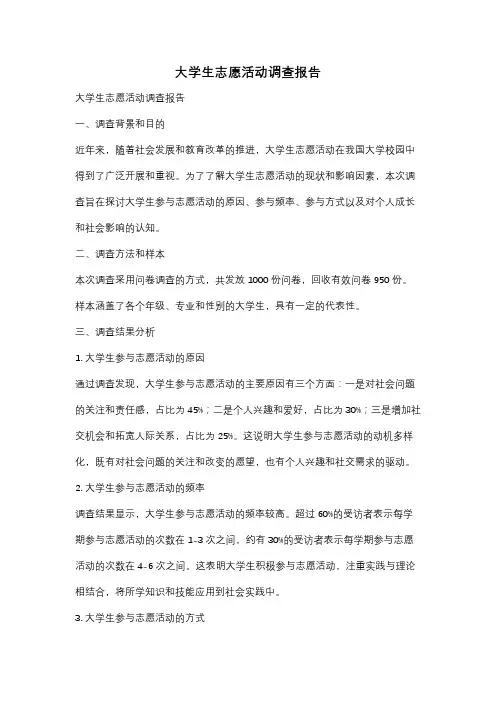 大学生志愿活动调查报告

大学生志愿活动调查报告

一、调查背景和目的

近年来，随着社会发展和教育改革的推进，大学生志愿活动在我国大学校园中得到了广泛开展和重视。为了了解大学生志愿活动的现状和影响因素，本次调查旨在探讨大学生参与志愿活动的原因、参与频率、参与方式以及对个人成长和社会影响的认知。

二、调查方法和样本

本次调查采用问卷调查的方式，共发放 1000 份问卷，回收有效问卷 950 份。样本涵盖了各个年级、专业和性别的大学生，具有一定的代表性。

三、调查结果分析

1. 大学生参与志愿活动的原因

通过调查发现，大学生参与志愿活动的主要原因有三个方面：一是对社会问题的关注和责任感，占比为 45%；二是个人兴趣和爱好，占比为 30%；三是增加社交机会和拓宽人际关系，占比为 25%。这说明大学生参与志愿活动的动机多样化，既有对社会问题的关注和改变的愿望，也有个人兴趣和社交需求的驱动。

2. 大学生参与志愿活动的频率

调查结果显示，大学生参与志愿活动的频率较高。超过 60%的受访者表示每学期参与志愿活动的次数在 1-3 次之间，约有 30%的受访者表示每学期参与志愿活动的次数在 4-6 次之间。这表明大学生积极参与志愿活动，注重实践与理论相结合，将所学知识和技能应用到社会实践中。

3. 大学生参与志愿活动的方式